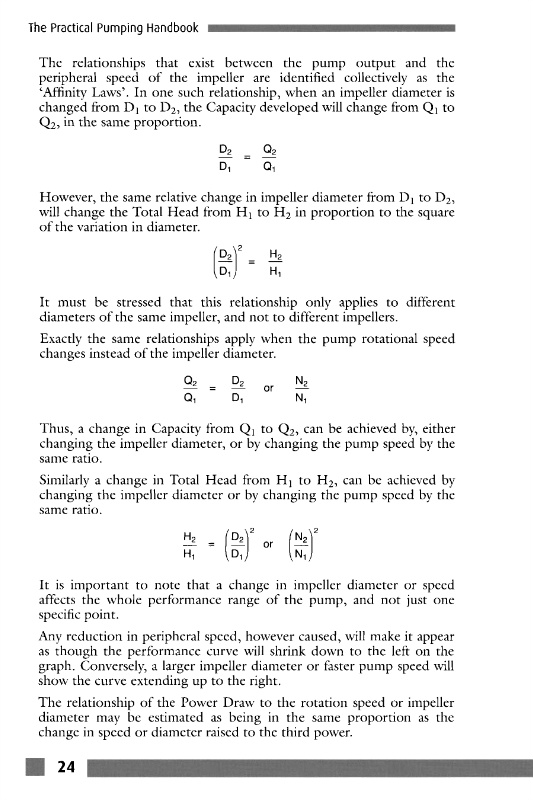 The Practical Pumping Handbook

The relationships that exist between the pump output and the peripheral speed of the impeller are identified collectively as the 'Affinity Laws'. In one such relationship, when an impeller diameter is changed from $D_1$ to $D_2$, the Capacity developed will change from $Q_1$ to $Q_2$, in the same proportion.

$\frac{D_2}{D_1} = \frac{Q_2}{Q_1}$

However, the same relative change in impeller diameter from $D_1$ to $D_2$, will change the Total Head from $H_1$ to $H_2$ in proportion to the square of the variation in diameter.

$\left(\frac{D_2}{D_1}\right)^2 = \frac{H_2}{H_1}$

It must be stressed that this relationship only applies to different diameters of the same impeller, and not to different impellers.

Exactly the same relationships apply when the pump rotational speed changes instead of the impeller diameter.

$\frac{Q_2}{Q_1} = \frac{D_2}{D_1}$ or $\frac{N_2}{N_1}$

Thus, a change in Capacity from $Q_1$ to $Q_2$, can be achieved by, either changing the impeller diameter, or by changing the pump speed by the same ratio.

Similarly a change in Total Head from $H_1$ to $H_2$, can be achieved by changing the impeller diameter or by changing the pump speed by the same ratio.

$\frac{H_2}{H_1} = \left(\frac{D_2}{D_1}\right)^2$ or $\left(\frac{N_2}{N_1}\right)^2$

It is important to note that a change in impeller diameter or speed affects the whole performance range of the pump, and not just one specific point.

Any reduction in peripheral speed, however caused, will make it appear as though the performance curve will shrink down to the left on the graph. Conversely, a larger impeller diameter or faster pump speed will show the curve extending up to the right.

The relationship of the Power Draw to the rotation speed or impeller diameter may be estimated as being in the same proportion as the change in speed or diameter raised to the third power.

24